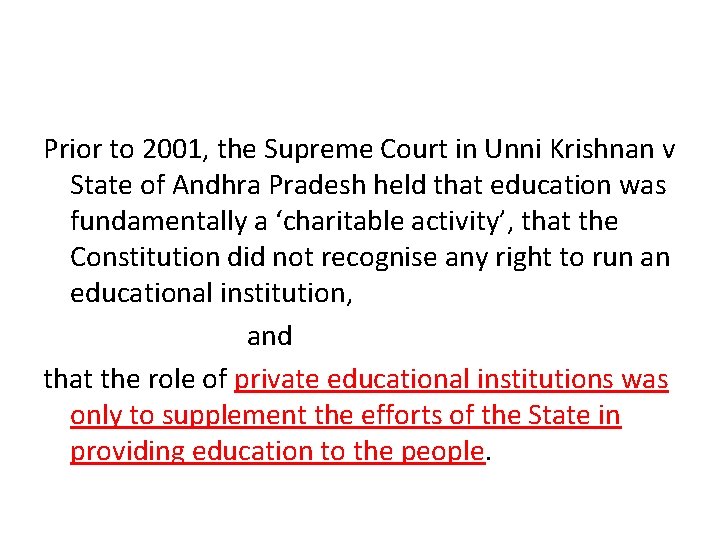 Prior to 2001, the Supreme Court in Unni Krishnan v State of Andhra Pradesh held that education was fundamentally a 'charitable activity', that the Constitution did not recognise any right to run an educational institution,

and

that the role of private educational institutions was only to supplement the efforts of the State in providing education to the people.